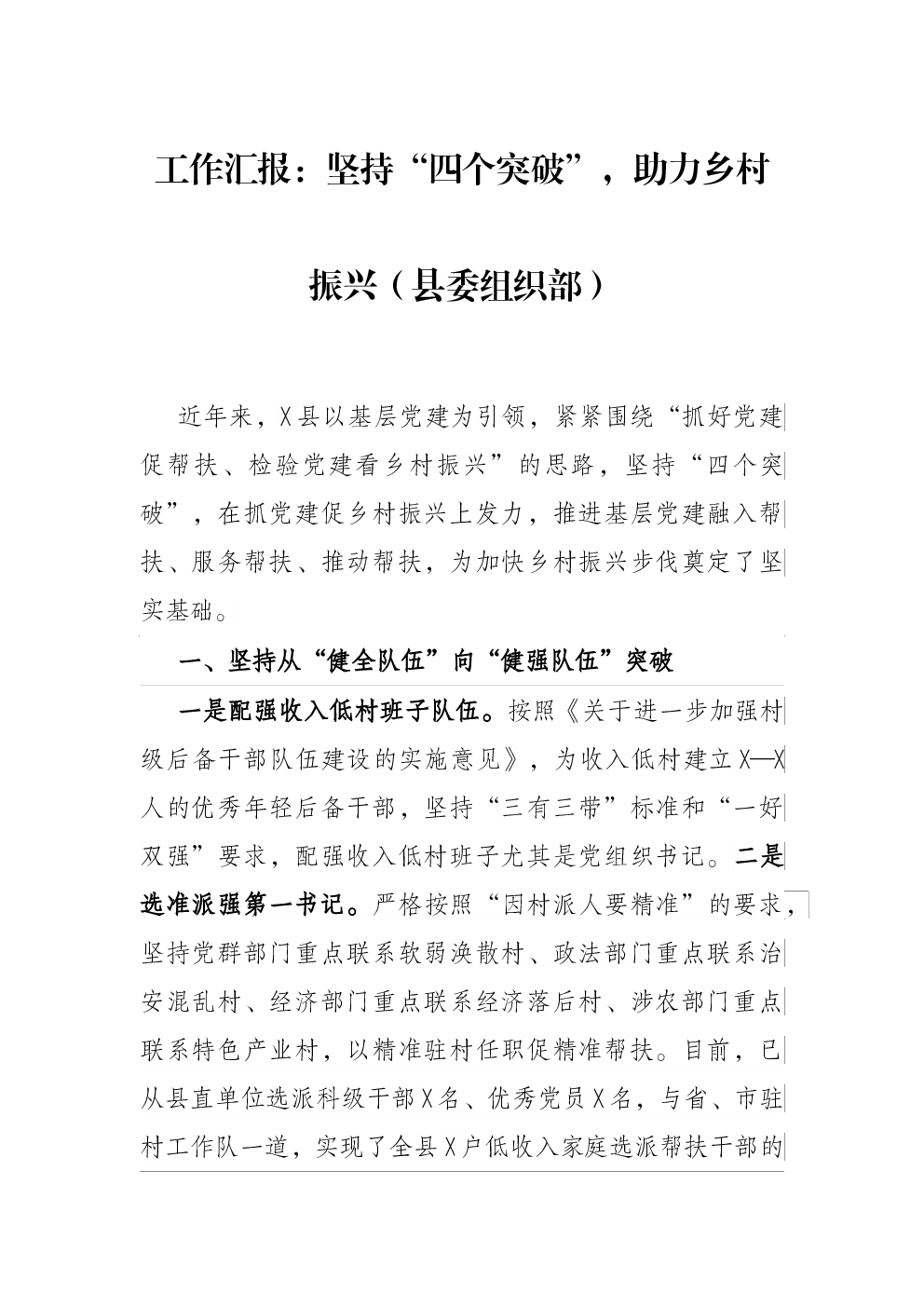 工作汇报：坚持“四个突破”，助力乡村振兴（县委组织部）

近年来，X县以基层党建为引领，紧紧围绕“抓好党建促帮扶、检验党建看乡村振兴”的思路，坚持“四个突破”，在抓党建促乡村振兴上发力，推进基层党建融入帮扶、服务帮扶、推动帮扶，为加快乡村振兴步伐奠定了坚实基础。

一、坚持从“健全队伍”向“健强队伍”突破

一是配强收入低村班子队伍。按照《关于进一步加强村级后备干部队伍建设的实施意见》，为收入低村建立X—X人的优秀年轻后备干部，坚持“三有三带”标准和“一好双强”要求，配强收入低村班子尤其是党组织书记。二是选准派强第一书记。严格按照“因村派人要精准”的要求，坚持党群部门重点联系软弱涣散村、政法部门重点联系治安混乱村、经济部门重点联系经济落后村、涉农部门重点联系特色产业村，以精准驻村任职促精准帮扶。目前，已从县直单位选派科级干部X名、优秀党员X名，与省、市驻村工作队一道，实现了全县X户低收入家庭选派帮扶干部的